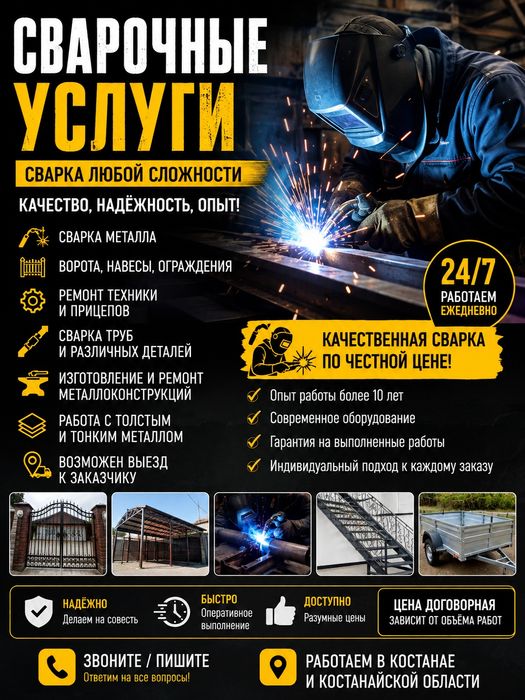 СВАРОЧНЫЕ УСЛУГИ

СВАРКА ЛЮБОЙ СЛОЖНОСТИ

КАЧЕСТВО, НАДЁЖНОСТЬ, ОПЫТ!

СВАРКА МЕТАЛЛА

ВОРОТА, НАВЕСЫ, ОГРАЖДЕНИЯ

РЕМОНТ ТЕХНИКИ И ПРИЦЕПОВ

СВАРКА ТРУБ И РАЗЛИЧНЫХ ДЕТАЛЕЙ

ИЗГОТОВЛЕНИЕ И РЕМОНТ МЕТАЛЛОКОНСТРУКЦИЙ

РАБОТА С ТОЛСТЫМ И ТОНКИМ МЕТАЛЛОМ

ВОЗМОЖЕН ВЫЕЗД К ЗАКАЗЧИКУ

24/7 РАБОТАЕМ ЕЖЕДНЕВНО

КАЧЕСТВЕННАЯ СВАРКА ПО ЧЕСТНОЙ ЦЕНЕ!

Опыт работы более 10 лет

Современное оборудование

Гарантия на выполненные работы

Индивидуальный подход к каждому заказу

НАДЁЖНО
Делаем на совесть

БЫСТРО
Оперативное выполнение

ДОСТУПНО
Разумные цены

ЦЕНА ДОГОВОРНАЯ
ЗАВИСИТ ОТ ОБЪЁМА РАБОТ

ЗВОНИТЕ / ПИШИТЕ
Ответим на все вопросы!

РАБОТАЕМ В КОСТАНАЕ И КОСТАНАЙСКОЙ ОБЛАСТИ